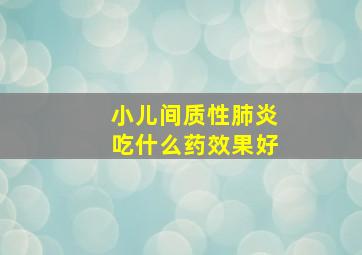 小儿间质性肺炎
吃什么药效果好